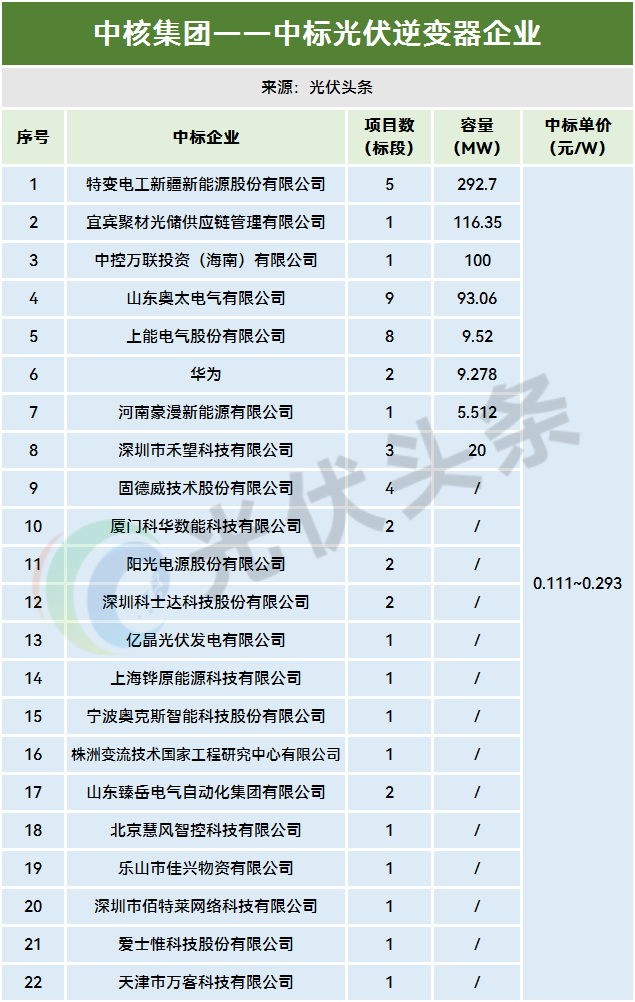 中核集团——中标光伏逆变器企业

来源：光伏头条

| 序号 | 中标企业 | 项目数（标段） | 容量（MW） | 中标单价（元/W） |
|---|---|---|---|---|
| 1 | 特变电工新疆新能源股份有限公司 | 5 | 292.7 | 0.111~0.293 |
| 2 | 宜宾聚材光储供应链管理有限公司 | 1 | 116.35 | |
| 3 | 中控万联投资（海南）有限公司 | 1 | 100 | |
| 4 | 山东奥太电气有限公司 | 9 | 93.06 | |
| 5 | 上能电气股份有限公司 | 8 | 9.52 | |
| 6 | 华为 | 2 | 9.278 | |
| 7 | 河南豪漫新能源有限公司 | 1 | 5.512 | |
| 8 | 深圳市禾望科技有限公司 | 3 | 20 | |
| 9 | 固德威技术股份有限公司 | 4 | / | |
| 10 | 厦门科华数能科技有限公司 | 2 | / | |
| 11 | 阳光电源股份有限公司 | 2 | / | |
| 12 | 深圳科士达科技股份有限公司 | 2 | / | |
| 13 | 亿晶光伏发电有限公司 | 1 | / | |
| 14 | 上海铧原能源科技有限公司 | 1 | / | |
| 15 | 宁波奥克斯智能科技股份有限公司 | 1 | / | |
| 16 | 株洲变流技术国家工程研究中心有限公司 | 1 | / | |
| 17 | 山东臻岳电气自动化集团有限公司 | 2 | / | |
| 18 | 北京慧风智控科技有限公司 | 1 | / | |
| 19 | 乐山市佳兴物资有限公司 | 1 | / | |
| 20 | 深圳市佰特莱网络科技有限公司 | 1 | / | |
| 21 | 爱士惟科技股份有限公司 | 1 | / | |
| 22 | 天津市万客科技有限公司 | 1 | / | |

光伏头条